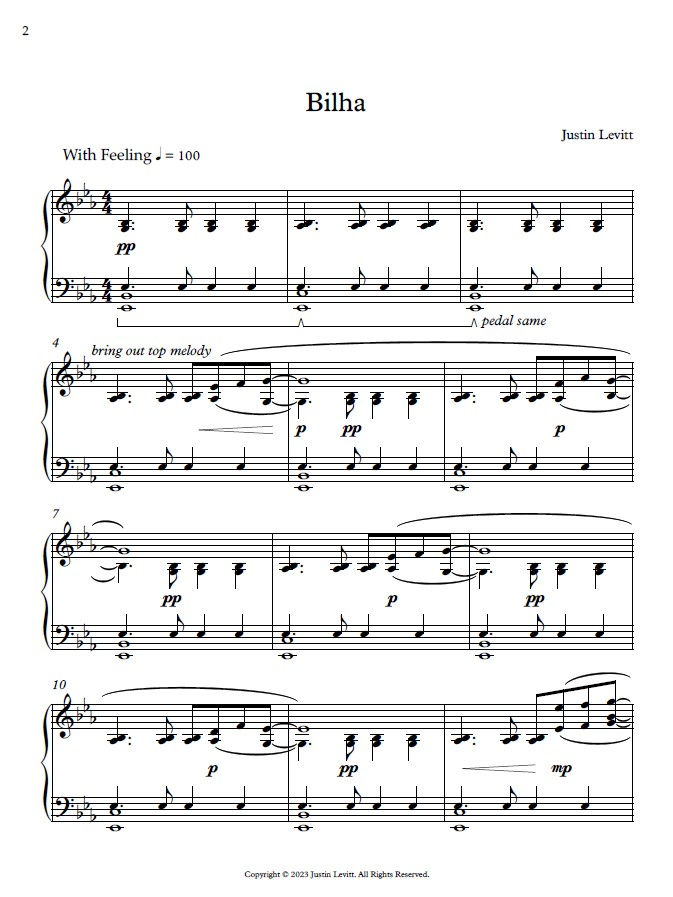 2

Bilha

Justin Levitt

With Feeling ♩ = 100

pp

pedal same

4
bring out top melody

p pp p

7

pp p pp

10

p pp mp

Copyright © 2023 Justin Levitt. All Rights Reserved.